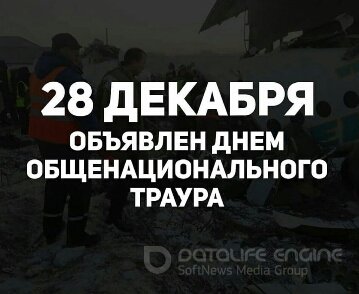 28 ДЕКАБРЯ
ОБЪЯВЛЕН ДНЕМ ОБЩЕНАЦИОНАЛЬНОГО ТРАУРА

DATALIFE ENGINE
SoftNews Media Group